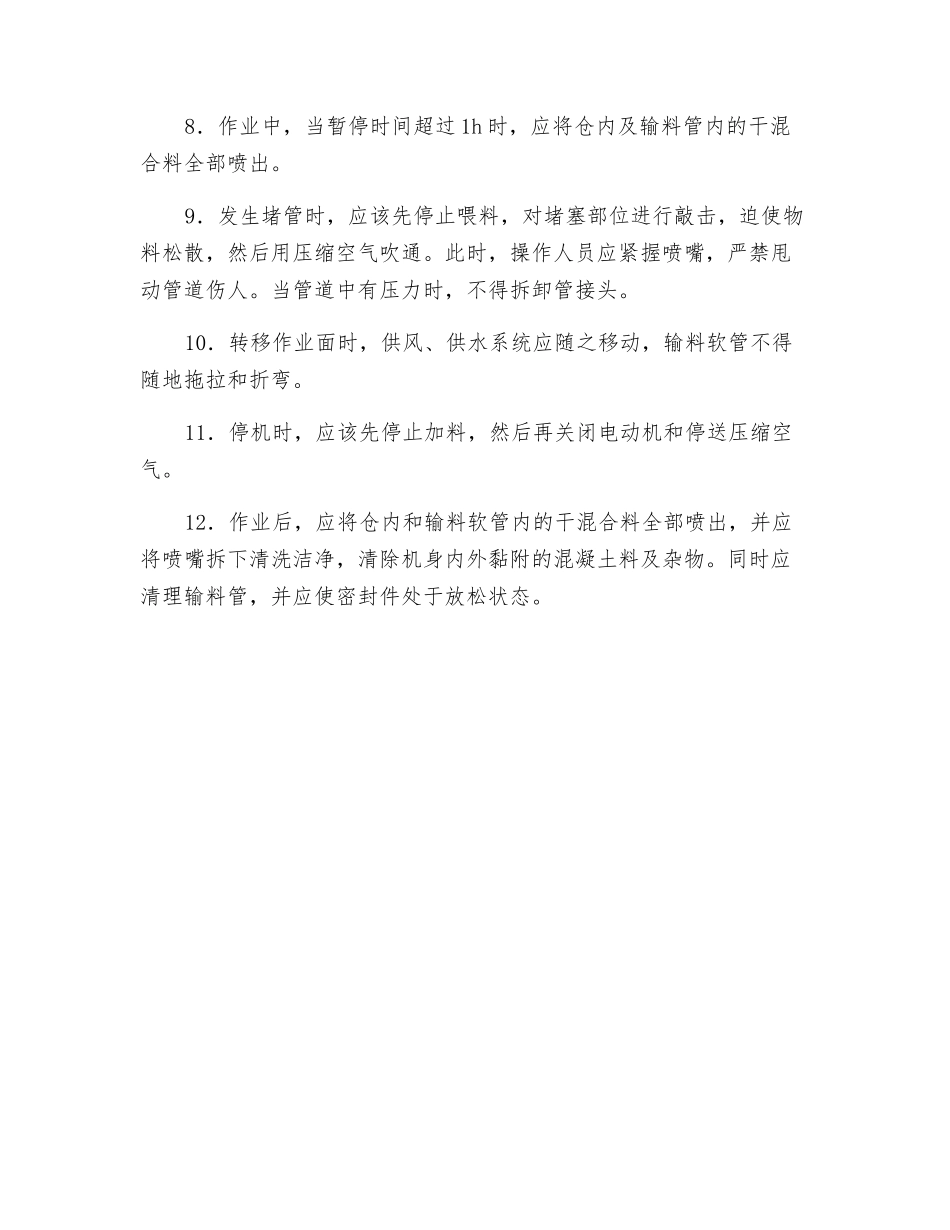 8．作业中，当暂停时间超过1h时，应将仓内及输料管内的干混合料全部喷出。

9．发生堵管时，应该先停止喂料，对堵塞部位进行敲击，迫使物料松散，然后用压缩空气吹通。此时，操作人员应紧握喷嘴，严禁甩动管道伤人。当管道中有压力时，不得拆卸管接头。

10．转移作业面时，供风、供水系统应随之移动，输料软管不得随地拖拉和折弯。

11．停机时，应该先停止加料，然后再关闭电动机和停送压缩空气。

12．作业后，应将仓内和输料软管内的干混合料全部喷出，并应将喷嘴拆下清洗洁净，清除机身内外黏附的混凝土料及杂物。同时应清理输料管，并应使密封件处于放松状态。